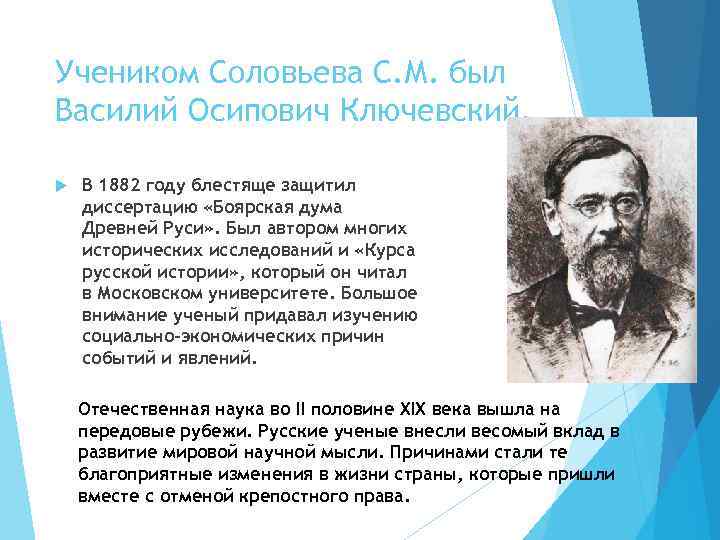 Учеником Соловьева С.М. был Василий Осипович Ключевский.

В 1882 году блестяще защитил диссертацию «Боярская дума Древней Руси». Был автором многих исторических исследований и «Курса русской истории», который он читал в Московском университете. Большое внимание ученый придавал изучению социально-экономических причин событий и явлений.

Отечественная наука во II половине XIX века вышла на передовые рубежи. Русские ученые внесли весомый вклад в развитие мировой научной мысли. Причинами стали те благоприятные изменения в жизни страны, которые пришли вместе с отменой крепостного права.